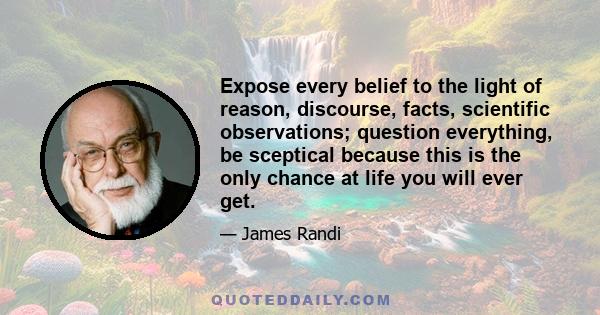 Expose every belief to the light of reason, discourse, facts, scientific observations; question everything, be sceptical because this is the only chance at life you will ever get.

— James Randi

QUOTEDDAILY.COM